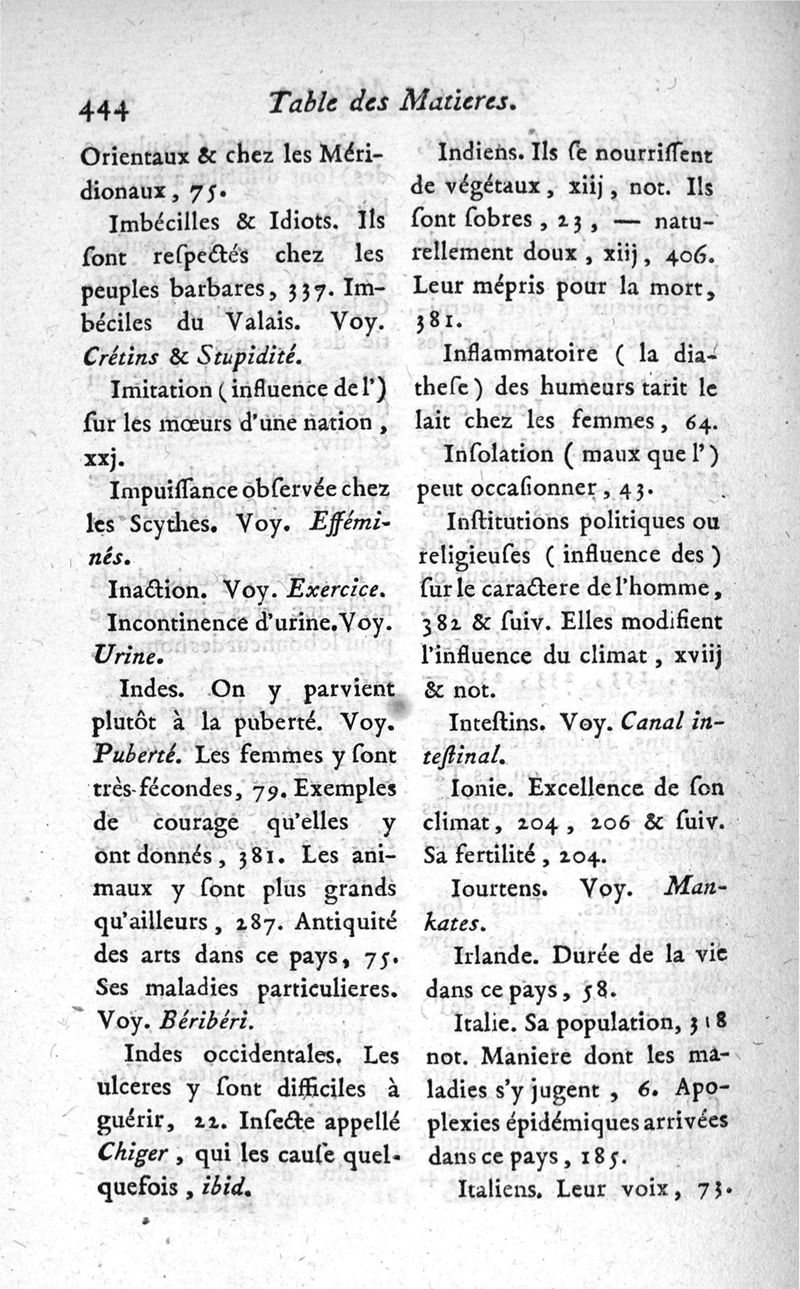 444 Table des Matieres.

Orientaux & chez les Méridionaux, 75.

Imbécilles & Idiots. Ils ſont reſpectés chez les peuples barbares, 337. Imbéciles du Valais. Voy. Crétins & Stupidité.

Imitation (influence de l') ſur les mœurs d'une nation, xxj.

Impuiſſance obſervée chez les Scythes. Voy. Efféminés.

Inaction. Voy. Exercice.

Incontinence d'urine. Voy. Urine.

Indes. On y parvient plutôt à la puberté. Voy. Puberté. Les femmes y ſont très-fécondes, 79. Exemples de courage qu'elles y ont donnés, 381. Les animaux y ſont plus grands qu'ailleurs, 287. Antiquité des arts dans ce pays, 75. Ses maladies particulieres. Voy. Béribéri.

Indes occidentales. Les ulceres y ſont difficiles à guérir, 22. Inſecte appellé Chiger, qui les cauſe quelquefois, ibid.

Indiens. Ils ſe nourriſſent de végétaux, xiij, not. Ils ſont ſobres, 23, — naturellement doux, xiij, 406. Leur mépris pour la mort, 381.

Inflammatoire (la diatheſe) des humeurs tarit le lait chez les femmes, 64.

Inſolation (maux que l') peut occaſionner, 43.

Inſtitutions politiques ou religieuſes (influence des) ſur le caractere de l'homme, 382 & ſuiv. Elles modifient l'influence du climat, xviij & not.

Inteſtins. Voy. Canal inteſtinal.

Ionie. Excellence de ſon climat, 204, 206 & ſuiv. Sa fertilité, 204.

Iourtens. Voy. Mankates.

Irlande. Durée de la vie dans ce pays, 58.

Italie. Sa population, 318 not. Maniere dont les maladies s'y jugent, 6. Apoplexies épidémiques arrivées dans ce pays, 185.

Italiens. Leur voix, 73.